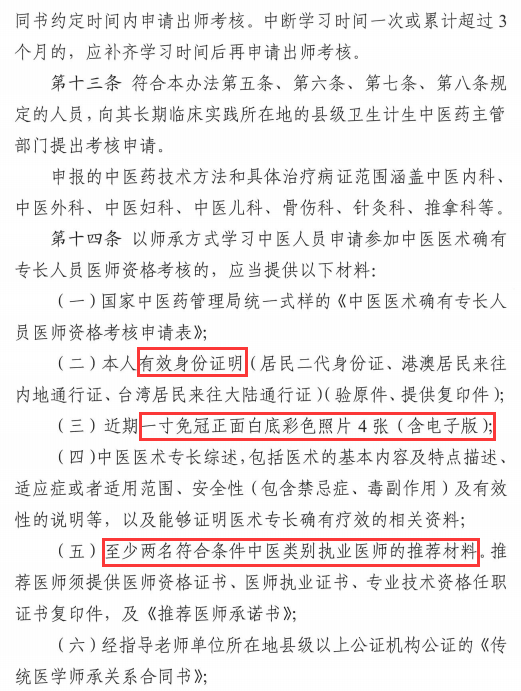 同书约定时间内申请出师考核。中断学习时间一次或累计超过 3 个月的，应补齐学习时间后再申请出师考核。

第十三条 符合本办法第五条、第六条、第七条、第八条规定的人员，向其长期临床实践所在地的县级卫生计生中医药主管部门提出考核申请。

申报的中医药技术方法和具体治疗病证范围涵盖中医内科、中医外科、中医妇科、中医儿科、骨伤科、针灸科、推拿科等。

第十四条 以师承方式学习中医人员申请参加中医医术确有专长人员医师资格考核的，应当提供以下材料:

（一）国家中医药管理局统一式样的《中医医术确有专长人员医师资格考核申请表》;

（二）本人有效身份证明（居民二代身份证、港澳居民来往内地通行证、台湾居民来往大陆通行证）(验原件、提供复印件);

（三）近期一寸免冠正面白底彩色照片 4 张（含电子版）;

（四）中医医术专长综述，包括医术的基本内容及特点描述、适应症或者适用范围、安全性（包含禁忌症、毒副作用）及有效性的说明等，以及能够证明医术专长确有疗效的相关资料;

（五）至少两名符合条件中医类别执业医师的推荐材料。推荐医师须提供医师资格证书、医师执业证书、专业技术资格任职证书复印件，及《推荐医师承诺书》;

（六）经指导老师单位所在地县级以上公证机构公证的《传统医学师承关系合同书》;